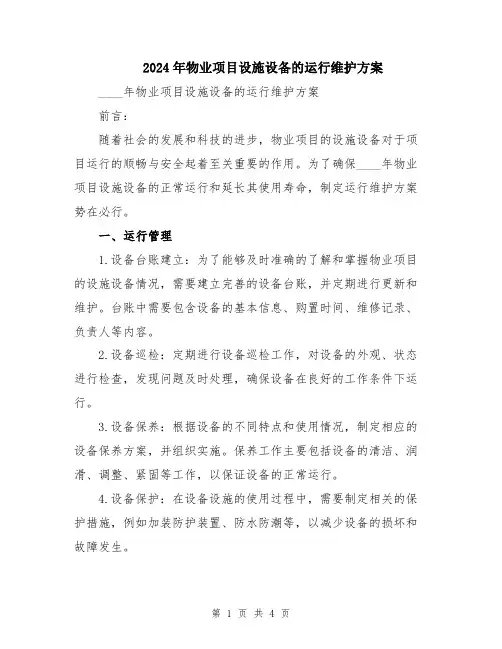 2024年物业项目设施设备的运行维护方案

____年物业项目设施设备的运行维护方案

前言：

随着社会的发展和科技的进步，物业项目的设施设备对于项目运行的顺畅与安全起着至关重要的作用。为了确保____年物业项目设施设备的正常运行和延长其使用寿命，制定运行维护方案势在必行。

一、运行管理

1.设备台账建立：为了能够及时准确的了解和掌握物业项目的设施设备情况，需要建立完善的设备台账，并定期进行更新和维护。台账中需要包含设备的基本信息、购置时间、维修记录、负责人等内容。

2.设备巡检：定期进行设备巡检工作，对设备的外观、状态进行检查，发现问题及时处理，确保设备在良好的工作条件下运行。

3.设备保养：根据设备的不同特点和使用情况，制定相应的设备保养方案，并组织实施。保养工作主要包括设备的清洁、润滑、调整、紧固等工作，以保证设备的正常运行。

4.设备保护：在设备设施的使用过程中，需要制定相关的保护措施，例如加装防护装置、防水防潮等，以减少设备的损坏和故障发生。

第 1 页 共 4 页